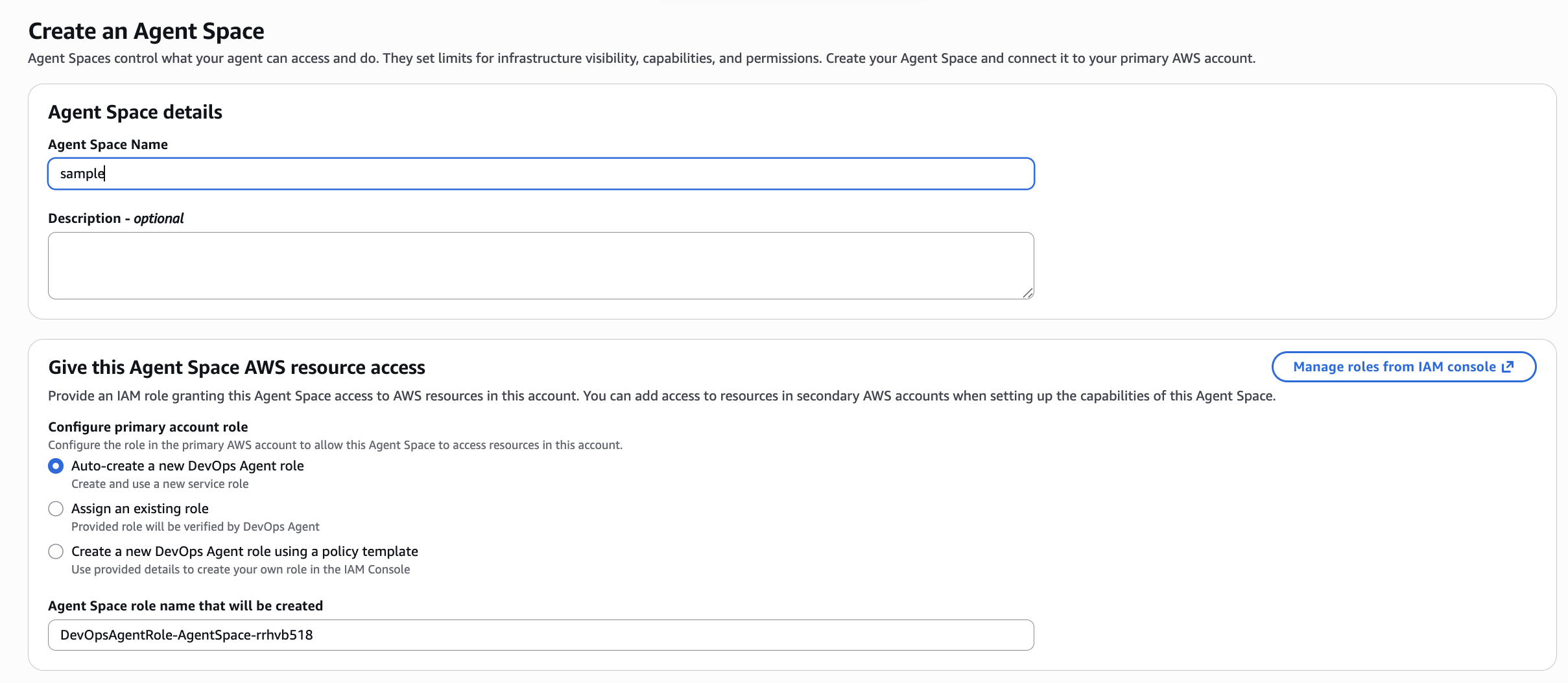 Create an Agent Space
Agent Spaces control what your agent can access and do. They set limits for infrastructure visibility, capabilities, and permissions. Create your Agent Space and connect it to your primary AWS account.

Agent Space details

Agent Space Name
sample

Description - optional

Give this Agent Space AWS resource access
Manage roles from IAM console
Provide an IAM role granting this Agent Space access to AWS resources in this account. You can add access to resources in secondary AWS accounts when setting up the capabilities of this Agent Space.

Configure primary account role
Configure the role in the primary AWS account to allow this Agent Space to access resources in this account.
Auto-create a new DevOps Agent role
Create and use a new service role
Assign an existing role
Provided role will be verified by DevOps Agent
Create a new DevOps Agent role using a policy template
Use provided details to create your own role in the IAM Console

Agent Space role name that will be created
DevOpsAgentRole-AgentSpace-rrhvb518